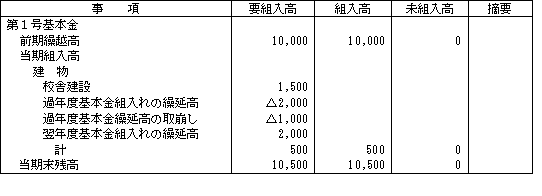 | 事　項 | 要組入高 | 組入高 | 未組入高 | 摘要 |
|---|---|---|---|---|
| 第１号基本金 | | | | |
| 前期繰越高 | 10,000 | 10,000 | 0 | |
| 当期組入高 | | | | |
| 建　物 | | | | |
| 校舎建設 | 1,500 | | | |
| 過年度基本金組入れの繰延高 | △2,000 | | | |
| 過年度基本金繰延高の取崩し | △1,000 | | | |
| 翌年度基本金組入れの繰延高 | 2,000 | | | |
| 計 | 500 | 500 | 0 | |
| 当期末残高 | 10,500 | 10,500 | 0 | |